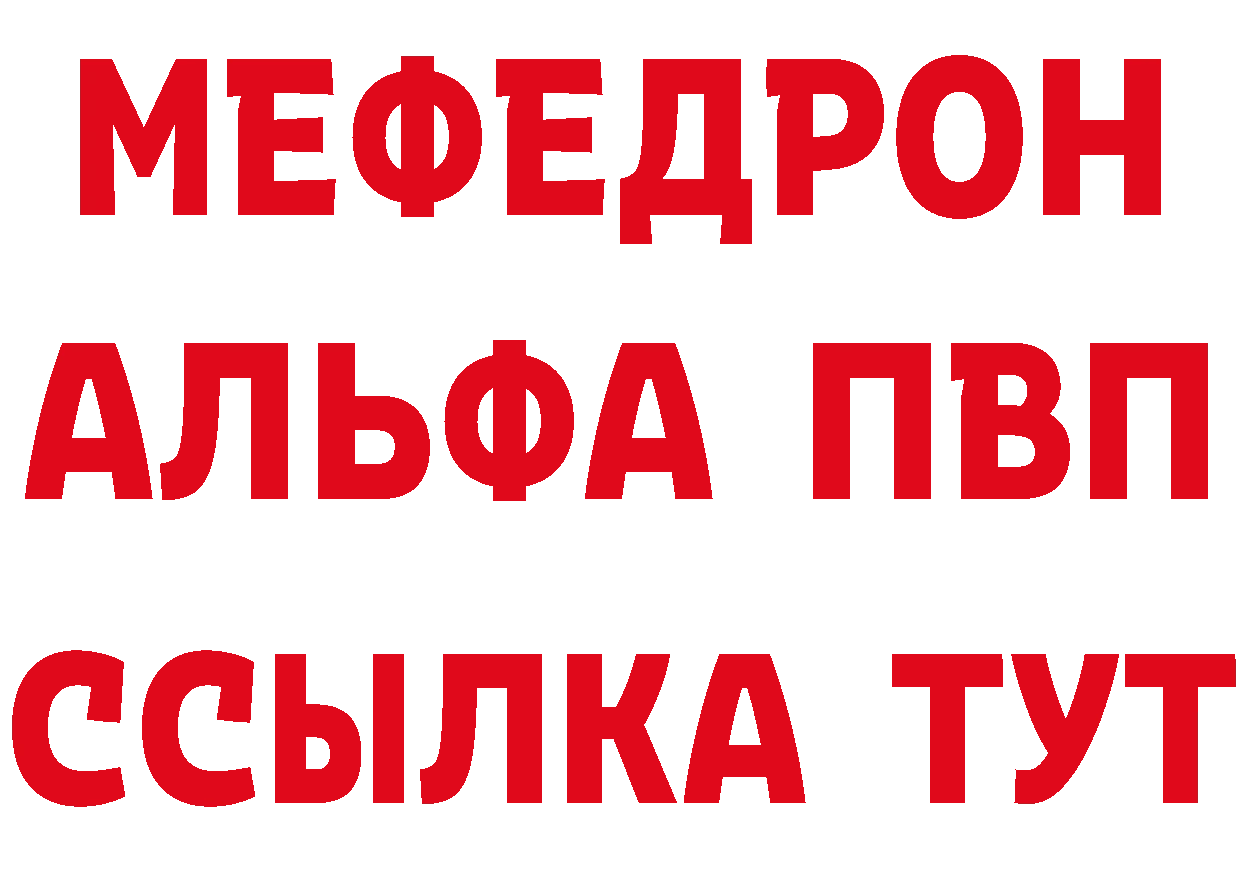 МЕФЕДРОН
АЛЬФА ПВП
ССЫЛКА ТУТ